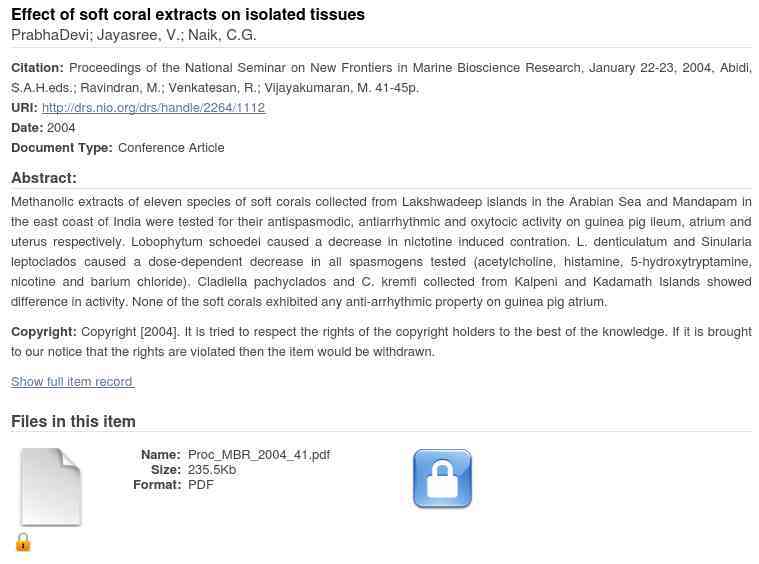 Effect of soft coral extracts on isolated tissues
PrabhaDevi; Jayasree, V.; Naik, C.G.

Citation: Proceedings of the National Seminar on New Frontiers in Marine Bioscience Research, January 22-23, 2004, Abidi, S.A.H.eds.; Ravindran, M.; Venkatesan, R.; Vijayakumaran, M. 41-45p.
URI: http://drs.nio.org/drs/handle/2264/1112
Date: 2004
Document Type: Conference Article

Abstract:
Methanolic extracts of eleven species of soft corals collected from Lakshwadeep islands in the Arabian Sea and Mandapam in the east coast of India were tested for their antispasmodic, antiarrhythmic and oxytocic activity on guinea pig ileum, atrium and uterus respectively. Lobophytum schoedei caused a decrease in nictotine induced contration. L. denticulatum and Sinularia leptoclados caused a dose-dependent decrease in all spasmogens tested (acetylcholine, histamine, 5-hydroxytryptamine, nicotine and barium chloride). Cladiella pachyclados and C. kremfi collected from Kalpeni and Kadamath Islands showed difference in activity. None of the soft corals exhibited any anti-arrhythmic property on guinea pig atrium.

Copyright: Copyright [2004]. It is tried to respect the rights of the copyright holders to the best of the knowledge. If it is brought to our notice that the rights are violated then the item would be withdrawn.

Show full item record

Files in this item

Name: Proc_MBR_2004_41.pdf
Size: 235.5Kb
Format: PDF